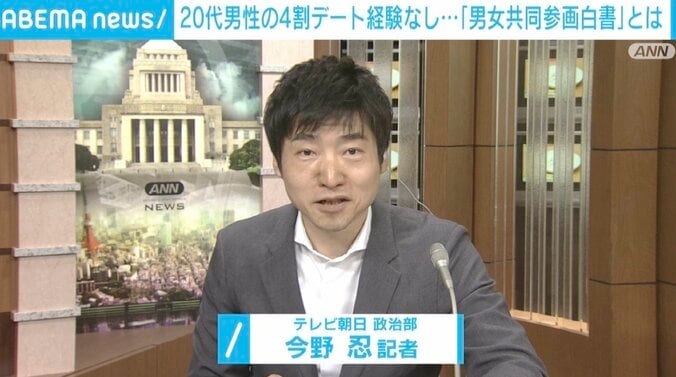 ABEMA news/
20代男性の4割デート経験なし…「男女共同参画白書」とは

ANN

ANN
NEWS

テレビ朝日 政治部
今野 忍 記者